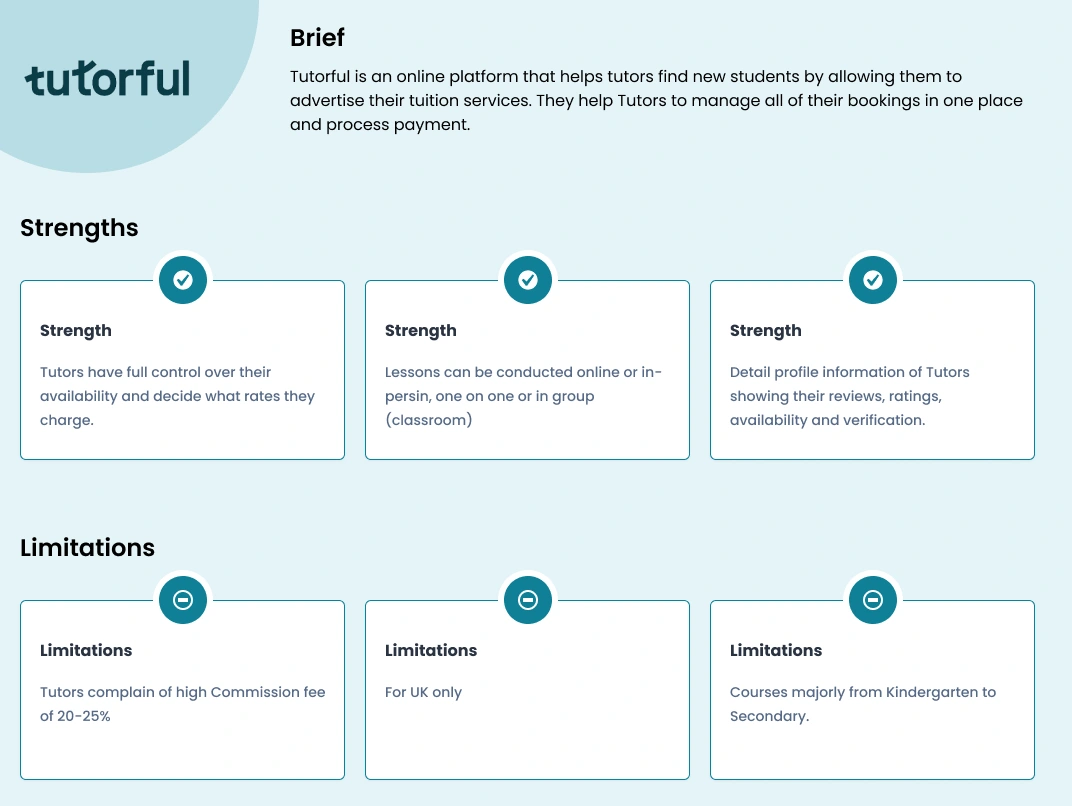 tutorful

Brief

Tutorful is an online platform that helps tutors find new students by allowing them to advertise their tuition services. They help Tutors to manage all of their bookings in one place and process payment.

Strengths

Strength

Tutors have full control over their availability and decide what rates they charge.

Strength

Lessons can be conducted online or in-persin, one on one or in group (classroom)

Strength

Detail profile information of Tutors showing their reviews, ratings, availability and verification.

Limitations

Limitations

Tutors complain of high Commission fee of 20-25%

Limitations

For UK only

Limitations

Courses majorly from Kindergarten to Secondary.